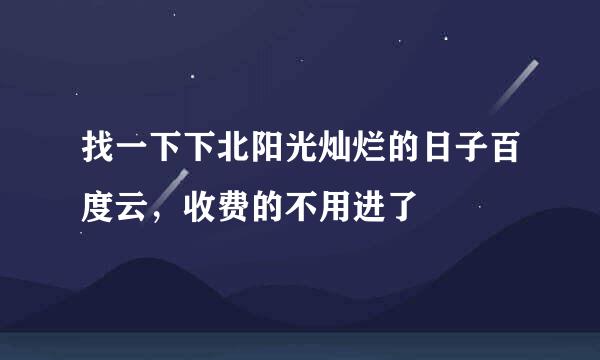 找一下下北阳光灿烂的日子百度云，收费的不用进了